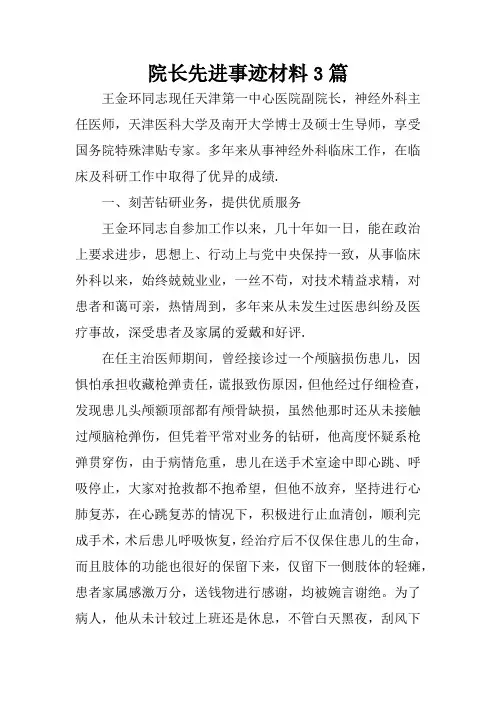 院长先进事迹材料 3 篇

王金环同志现任天津第一中心医院副院长，神经外科主任医师，天津医科大学及南开大学博士及硕士生导师，享受国务院特殊津贴专家。多年来从事神经外科临床工作，在临床及科研工作中取得了优异的成绩.

一、刻苦钻研业务，提供优质服务

王金环同志自参加工作以来，几十年如一日，能在政治上要求进步，思想上、行动上与党中央保持一致，从事临床外科以来，始终兢兢业业，一丝不苟，对技术精益求精，对患者和蔼可亲，热情周到，多年来从未发生过医患纠纷及医疗事故，深受患者及家属的爱戴和好评.

在任主治医师期间，曾经接诊过一个颅脑损伤患儿，因惧怕承担收藏枪弹责任，谎报致伤原因，但他经过仔细检查，发现患儿头颅额顶部都有颅骨缺损，虽然他那时还从未接触过颅脑枪弹伤，但凭着平常对业务的钻研，他高度怀疑系枪弹贯穿伤，由于病情危重，患儿在送手术室途中即心跳、呼吸停止，大家对抢救都不抱希望，但他不放弃，坚持进行心肺复苏，在心跳复苏的情况下，积极进行止血清创，顺利完成手术，术后患儿呼吸恢复，经治疗后不仅保住患儿的生命，而且肢体的功能也很好的保留下来，仅留下一侧肢体的轻瘫，患者家属感激万分，送钱物进行感谢，均被婉言谢绝。为了病人，他从未计较过上班还是休息，不管白天黑夜，刮风下